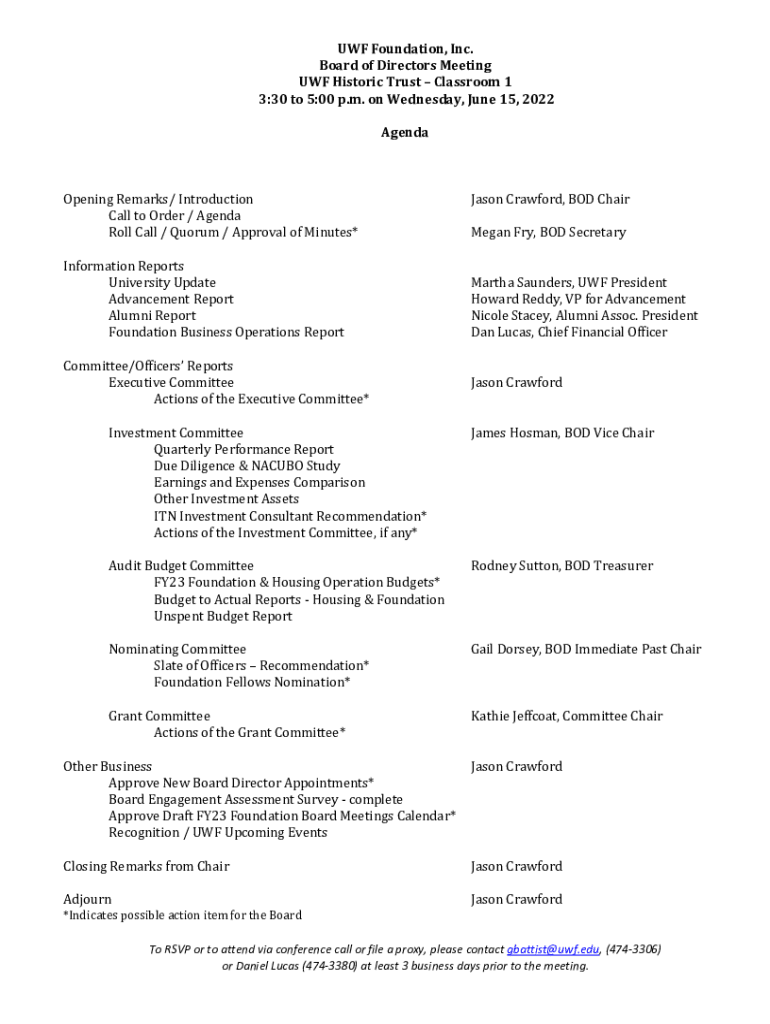 UWF Foundation, Inc.
Board of Directors Meeting
UWF Historic Trust – Classroom 1
3:30 to 5:00 p.m. on Wednesday, June 15, 2022

Agenda

Opening Remarks / Introduction — Jason Crawford, BOD Chair
Call to Order / Agenda
Roll Call / Quorum / Approval of Minutes* — Megan Fry, BOD Secretary

Information Reports
University Update — Martha Saunders, UWF President
Advancement Report — Howard Reddy, VP for Advancement
Alumni Report — Nicole Stacey, Alumni Assoc. President
Foundation Business Operations Report — Dan Lucas, Chief Financial Officer

Committee/Officers' Reports
Executive Committee — Jason Crawford
Actions of the Executive Committee*

Investment Committee — James Hosman, BOD Vice Chair
Quarterly Performance Report
Due Diligence & NACUBO Study
Earnings and Expenses Comparison
Other Investment Assets
ITN Investment Consultant Recommendation*
Actions of the Investment Committee, if any*

Audit Budget Committee — Rodney Sutton, BOD Treasurer
FY23 Foundation & Housing Operation Budgets*
Budget to Actual Reports - Housing & Foundation
Unspent Budget Report

Nominating Committee — Gail Dorsey, BOD Immediate Past Chair
Slate of Officers – Recommendation*
Foundation Fellows Nomination*

Grant Committee — Kathie Jeffcoat, Committee Chair
Actions of the Grant Committee*

Other Business — Jason Crawford
Approve New Board Director Appointments*
Board Engagement Assessment Survey - complete
Approve Draft FY23 Foundation Board Meetings Calendar*
Recognition / UWF Upcoming Events

Closing Remarks from Chair — Jason Crawford

Adjourn — Jason Crawford
*Indicates possible action item for the Board

To RSVP or to attend via conference call or file a proxy, please contact gbattist@uwf.edu, (474-3306) or Daniel Lucas (474-3380) at least 3 business days prior to the meeting.